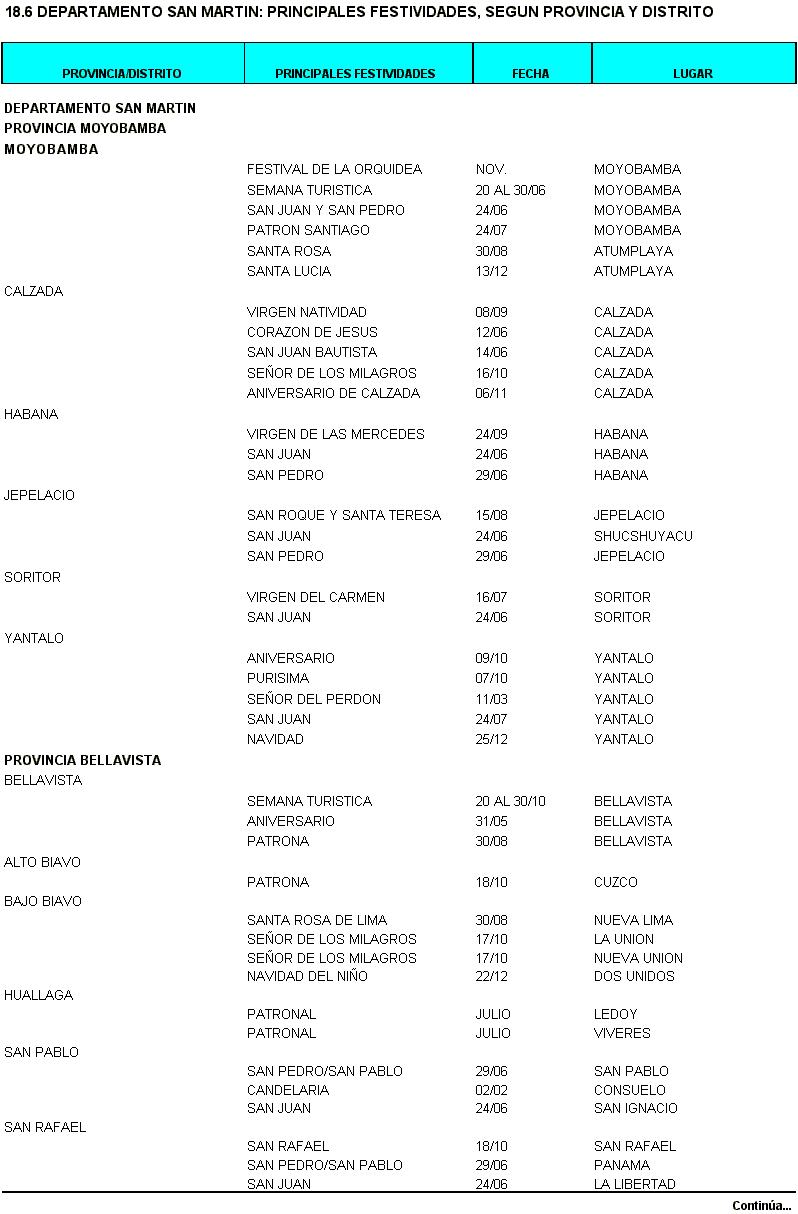 18.6 DEPARTAMENTO SAN MARTIN: PRINCIPALES FESTIVIDADES, SEGUN PROVINCIA Y DISTRITO

| PROVINCIA/DISTRITO | PRINCIPALES FESTIVIDADES | FECHA | LUGAR |
|---|---|---|---|
| DEPARTAMENTO SAN MARTIN | | | |
| PROVINCIA MOYOBAMBA | | | |
| MOYOBAMBA | | | |
| | FESTIVAL DE LA ORQUIDEA | NOV. | MOYOBAMBA |
| | SEMANA TURISTICA | 20 AL 30/06 | MOYOBAMBA |
| | SAN JUAN Y SAN PEDRO | 24/06 | MOYOBAMBA |
| | PATRON SANTIAGO | 24/07 | MOYOBAMBA |
| | SANTA ROSA | 30/08 | ATUMPLAYA |
| | SANTA LUCIA | 13/12 | ATUMPLAYA |
| CALZADA | | | |
| | VIRGEN NATIVIDAD | 08/09 | CALZADA |
| | CORAZON DE JESUS | 12/06 | CALZADA |
| | SAN JUAN BAUTISTA | 14/06 | CALZADA |
| | SEÑOR DE LOS MILAGROS | 16/10 | CALZADA |
| | ANIVERSARIO DE CALZADA | 06/11 | CALZADA |
| HABANA | | | |
| | VIRGEN DE LAS MERCEDES | 24/09 | HABANA |
| | SAN JUAN | 24/06 | HABANA |
| | SAN PEDRO | 29/06 | HABANA |
| JEPELACIO | | | |
| | SAN ROQUE Y SANTA TERESA | 15/08 | JEPELACIO |
| | SAN JUAN | 24/06 | SHUCSHUYACU |
| | SAN PEDRO | 29/06 | JEPELACIO |
| SORITOR | | | |
| | VIRGEN DEL CARMEN | 16/07 | SORITOR |
| | SAN JUAN | 24/06 | SORITOR |
| YANTALO | | | |
| | ANIVERSARIO | 09/10 | YANTALO |
| | PURISIMA | 07/10 | YANTALO |
| | SEÑOR DEL PERDON | 11/03 | YANTALO |
| | SAN JUAN | 24/07 | YANTALO |
| | NAVIDAD | 25/12 | YANTALO |
| PROVINCIA BELLAVISTA | | | |
| BELLAVISTA | | | |
| | SEMANA TURISTICA | 20 AL 30/10 | BELLAVISTA |
| | ANIVERSARIO | 31/05 | BELLAVISTA |
| | PATRONA | 30/08 | BELLAVISTA |
| ALTO BIAVO | | | |
| | PATRONA | 18/10 | CUZCO |
| BAJO BIAVO | | | |
| | SANTA ROSA DE LIMA | 30/08 | NUEVA LIMA |
| | SEÑOR DE LOS MILAGROS | 17/10 | LA UNION |
| | SEÑOR DE LOS MILAGROS | 17/10 | NUEVA UNION |
| | NAVIDAD DEL NIÑO | 22/12 | DOS UNIDOS |
| HUALLAGA | | | |
| | PATRONAL | JULIO | LEDOY |
| | PATRONAL | JULIO | VIVERES |
| SAN PABLO | | | |
| | SAN PEDRO/SAN PABLO | 29/06 | SAN PABLO |
| | CANDELARIA | 02/02 | CONSUELO |
| | SAN JUAN | 24/06 | SAN IGNACIO |
| SAN RAFAEL | | | |
| | SAN RAFAEL | 18/10 | SAN RAFAEL |
| | SAN PEDRO/SAN PABLO | 29/06 | PANAMA |
| | SAN JUAN | 24/06 | LA LIBERTAD |

Continúa...